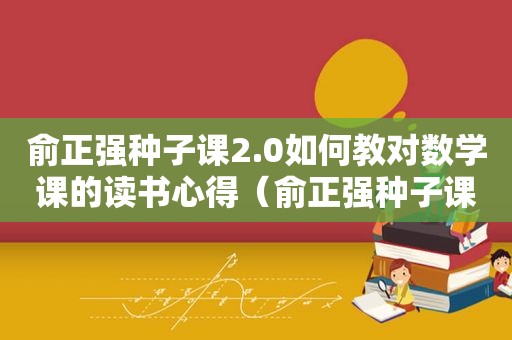 俞正强种子课2.0如何教对数学课的读书心得（俞正强种子课